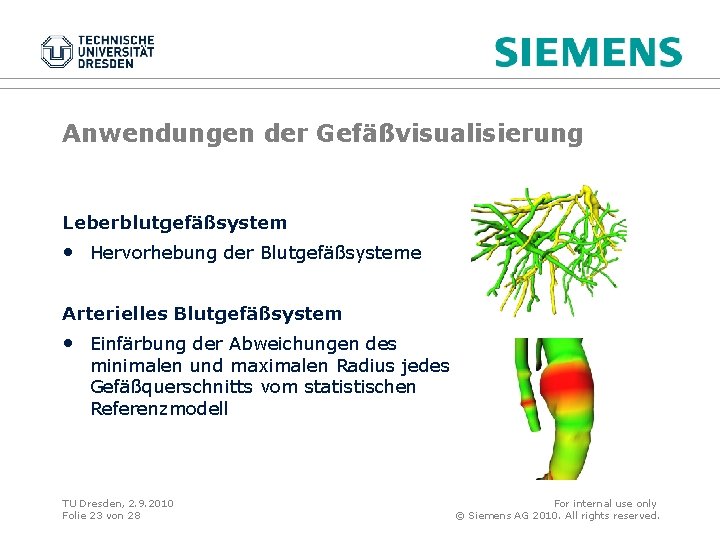 TECHNISCHE
UNIVERSITÄT
DRESDEN

SIEMENS

Anwendungen der Gefäßvisualisierung

Leberblutgefäßsystem

• Hervorhebung der Blutgefäßsysteme

Arterielles Blutgefäßsystem

• Einfärbung der Abweichungen des minimalen und maximalen Radius jedes Gefäßquerschnitts vom statistischen Referenzmodell

TU Dresden, 2.9.2010
Folie 23 von 28

For internal use only
© Siemens AG 2010. All rights reserved.